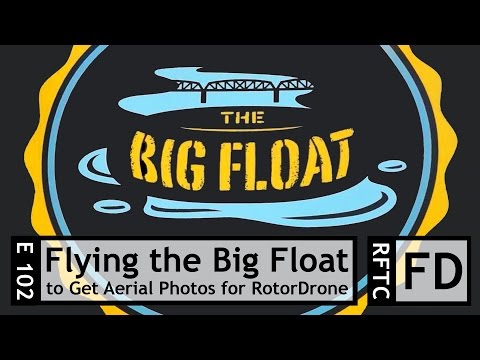 THE
BIG FLOAT

E 102
Flying the Big Float
to Get Aerial Photos for RotorDrone

RFTC
FD